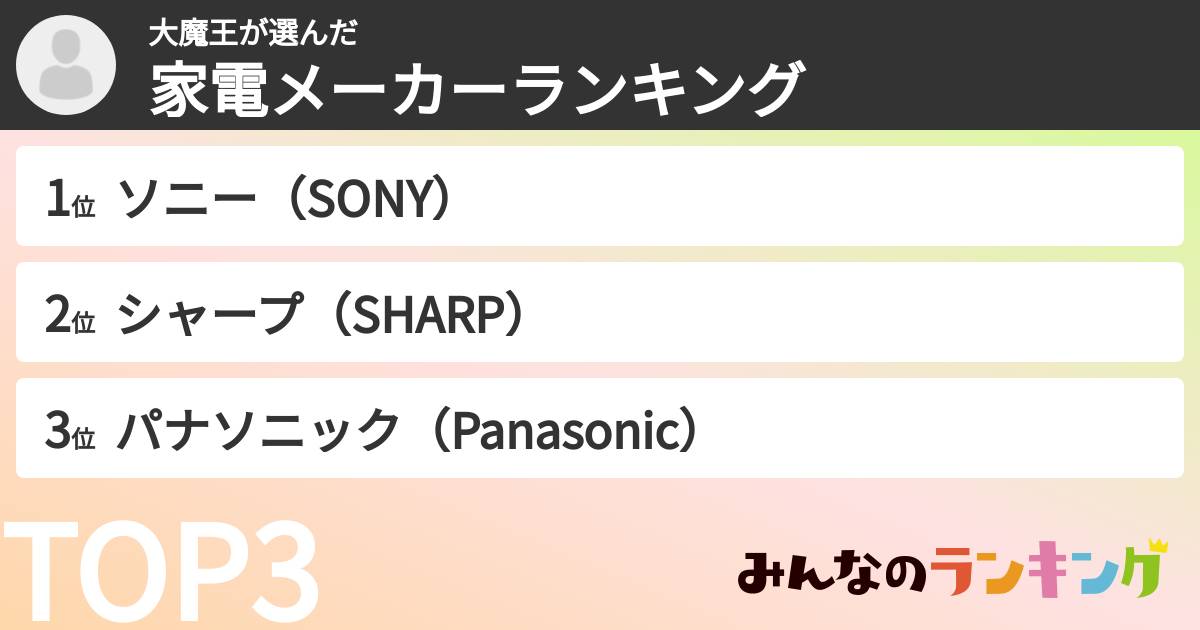 大魔王が選んだ
家電メーカーランキング

1位 ソニー（SONY）

2位 シャープ（SHARP）

3位 パナソニック（Panasonic）

TOP3

みんなのランキング